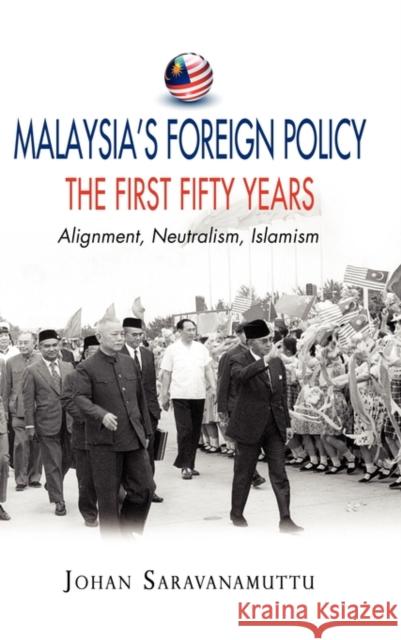 MALAYSIA'S FOREIGN POLICY
THE FIRST FIFTY YEARS
Alignment, Neutralism, Islamism

JOHAN SARAVANAMUTTU

Kraina Książek